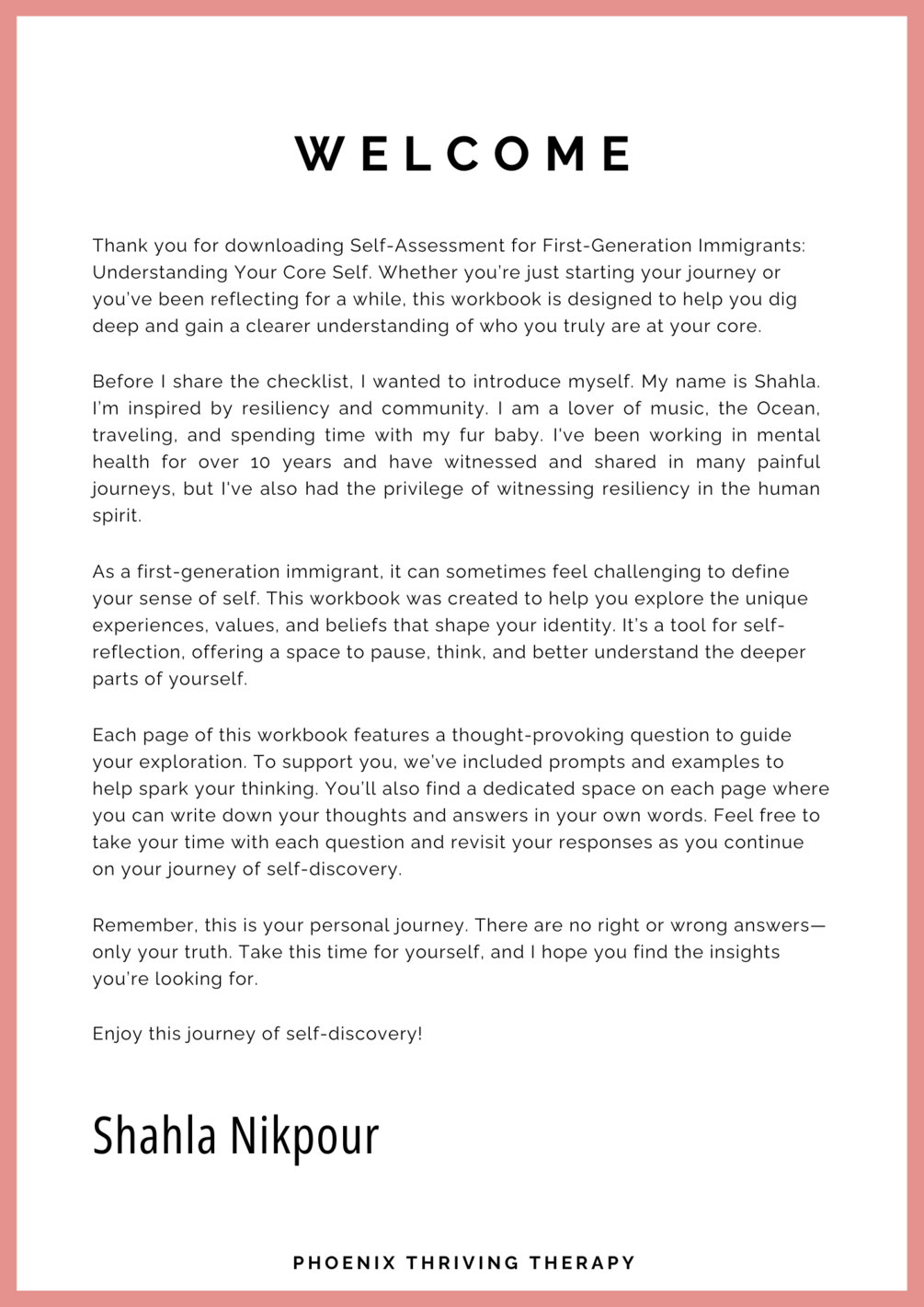 WELCOME

Thank you for downloading Self-Assessment for First-Generation Immigrants: Understanding Your Core Self. Whether you're just starting your journey or you've been reflecting for a while, this workbook is designed to help you dig deep and gain a clearer understanding of who you truly are at your core.

Before I share the checklist, I wanted to introduce myself. My name is Shahla. I'm inspired by resiliency and community. I am a lover of music, the Ocean, traveling, and spending time with my fur baby. I've been working in mental health for over 10 years and have witnessed and shared in many painful journeys, but I've also had the privilege of witnessing resiliency in the human spirit.

As a first-generation immigrant, it can sometimes feel challenging to define your sense of self. This workbook was created to help you explore the unique experiences, values, and beliefs that shape your identity. It's a tool for self-reflection, offering a space to pause, think, and better understand the deeper parts of yourself.

Each page of this workbook features a thought-provoking question to guide your exploration. To support you, we've included prompts and examples to help spark your thinking. You'll also find a dedicated space on each page where you can write down your thoughts and answers in your own words. Feel free to take your time with each question and revisit your responses as you continue on your journey of self-discovery.

Remember, this is your personal journey. There are no right or wrong answers—only your truth. Take this time for yourself, and I hope you find the insights you're looking for.

Enjoy this journey of self-discovery!

Shahla Nikpour

PHOENIX THRIVING THERAPY